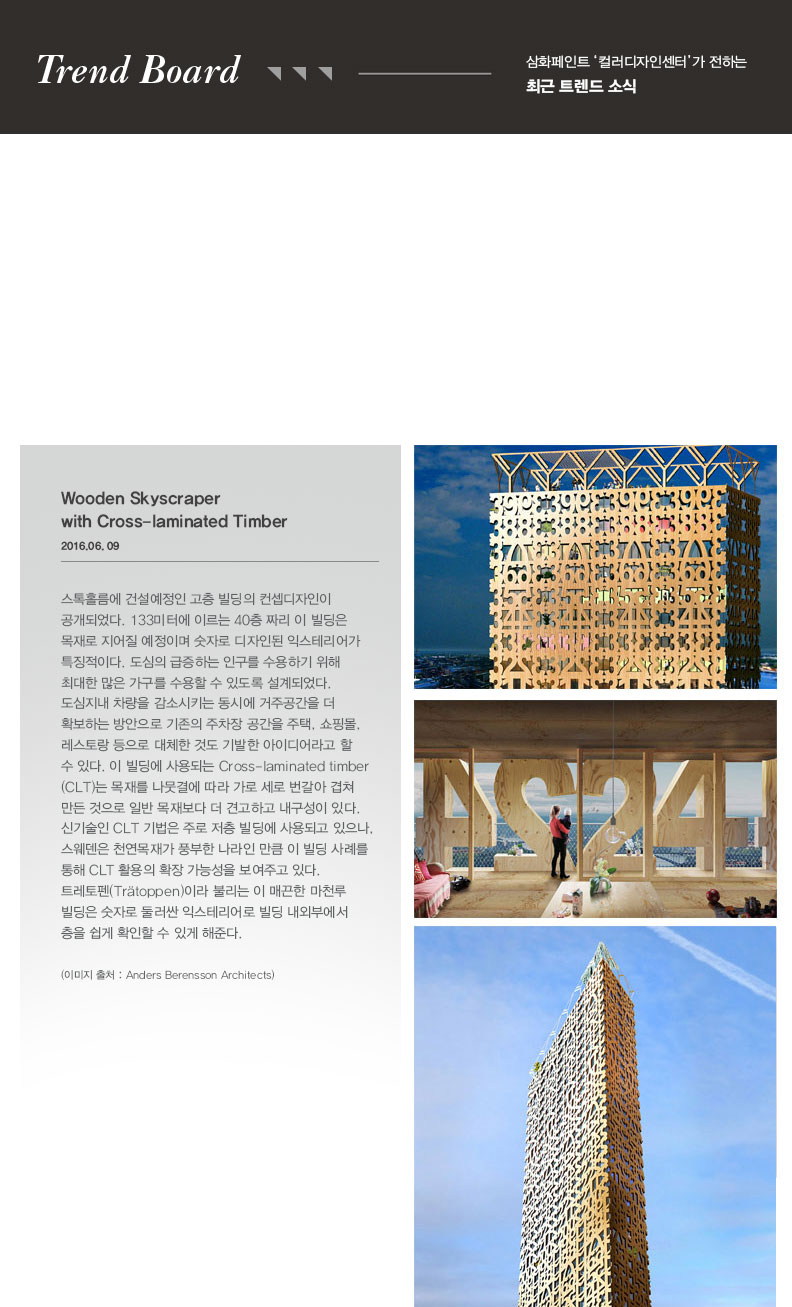 Trend Board

삼화페인트 '컬러디자인센터'가 전하는
최근 트렌드 소식

Wooden Skyscraper
with Cross-laminated Timber
2016.06. 09

스톡홀름에 건설예정인 고층 빌딩의 컨셉디자인이 공개되었다. 133미터에 이르는 40층 짜리 이 빌딩은 목재로 지어질 예정이며 숫자로 디자인된 익스테리어가 특징적이다. 도심의 급증하는 인구를 수용하기 위해 최대한 많은 가구를 수용할 수 있도록 설계되었다. 도심지내 차량을 감소시키는 동시에 거주공간을 더 확보하는 방안으로 기존의 주차장 공간을 주택, 쇼핑몰, 레스토랑 등으로 대체한 것도 기발한 아이디어라고 할 수 있다. 이 빌딩에 사용되는 Cross-laminated timber (CLT)는 목재를 나뭇결에 따라 가로 세로 번갈아 겹쳐 만든 것으로 일반 목재보다 더 견고하고 내구성이 있다. 신기술인 CLT 기법은 주로 저층 빌딩에 사용되고 있으나, 스웨덴은 천연목재가 풍부한 나라인 만큼 이 빌딩 사례를 통해 CLT 활용의 확장 가능성을 보여주고 있다. 트레토펜(Trätoppen)이라 불리는 이 매끈한 마천루 빌딩은 숫자로 둘러싼 익스테리어로 빌딩 내외부에서 층을 쉽게 확인할 수 있게 해준다.

(이미지 출처 : Anders Berensson Architects)